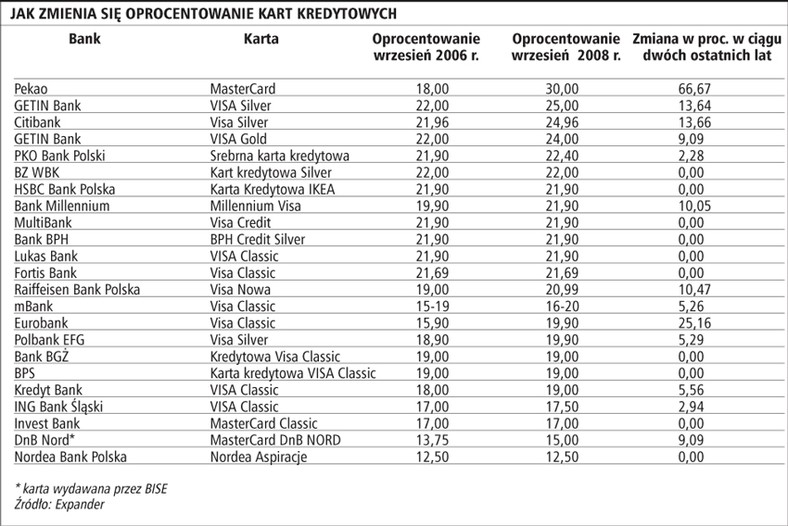 JAK ZMIENIA SIĘ OPROCENTOWANIE KART KREDYTOWYCH

| Bank | Karta | Oprocentowanie wrzesień 2006 r. | Oprocentowanie wrzesień 2008 r. | Zmiana w proc. w ciągu dwóch ostatnich lat |
|---|---|---|---|---|
| Pekao | MasterCard | 18,00 | 30,00 | 66,67 |
| GETIN Bank | VISA Silver | 22,00 | 25,00 | 13,64 |
| Citibank | Visa Silver | 21,96 | 24,96 | 13,66 |
| GETIN Bank | VISA Gold | 22,00 | 24,00 | 9,09 |
| PKO Bank Polski | Srebrna karta kredytowa | 21,90 | 22,40 | 2,28 |
| BZ WBK | Kart kredytowa Silver | 22,00 | 22,00 | 0,00 |
| HSBC Bank Polska | Karta Kredytowa IKEA | 21,90 | 21,90 | 0,00 |
| Bank Millennium | Millennium Visa | 19,90 | 21,90 | 10,05 |
| MultiBank | Visa Credit | 21,90 | 21,90 | 0,00 |
| Bank BPH | BPH Credit Silver | 21,90 | 21,90 | 0,00 |
| Lukas Bank | VISA Classic | 21,90 | 21,90 | 0,00 |
| Fortis Bank | Visa Classic | 21,69 | 21,69 | 0,00 |
| Raiffeisen Bank Polska | Visa Nowa | 19,00 | 20,99 | 10,47 |
| mBank | Visa Classic | 15-19 | 16-20 | 5,26 |
| Eurobank | Visa Classic | 15,90 | 19,90 | 25,16 |
| Polbank EFG | Visa Silver | 18,90 | 19,90 | 5,29 |
| Bank BGŻ | Kredytowa Visa Classic | 19,00 | 19,00 | 0,00 |
| BPS | Karta kredytowa VISA Classic | 19,00 | 19,00 | 0,00 |
| Kredyt Bank | VISA Classic | 18,00 | 19,00 | 5,56 |
| ING Bank Śląski | VISA Classic | 17,00 | 17,50 | 2,94 |
| Invest Bank | MasterCard Classic | 17,00 | 17,00 | 0,00 |
| DnB Nord* | MasterCard DnB NORD | 13,75 | 15,00 | 9,09 |
| Nordea Bank Polska | Nordea Aspiracje | 12,50 | 12,50 | 0,00 |

* karta wydawana przez BISE
Źródło: Expander